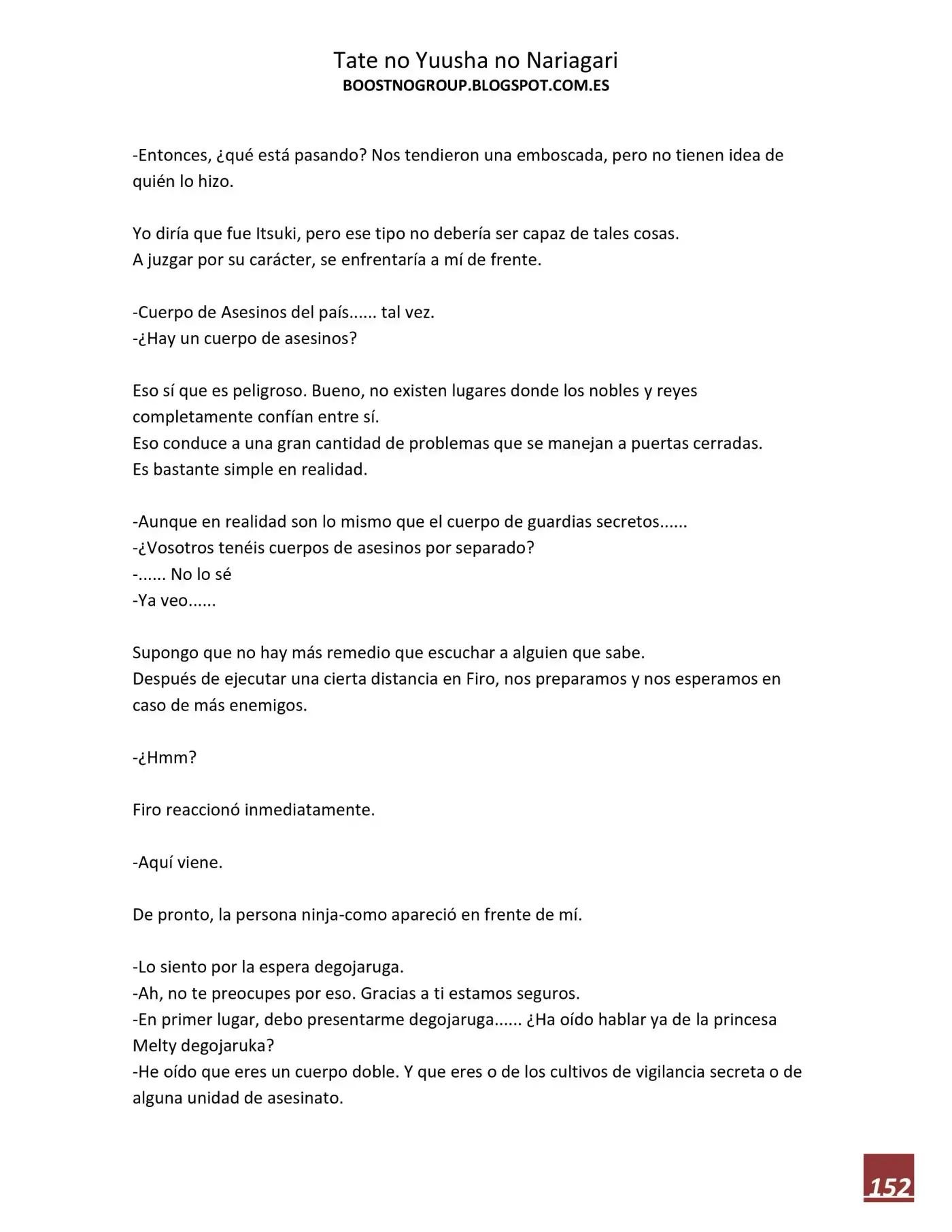 Tate no Yuusha no Nariagari
BOOSTNOGROUP.BLOGSPOT.COM.ES

-Entonces, ¿qué está pasando? Nos tendieron una emboscada, pero no tienen idea de quién lo hizo.

Yo diría que fue Itsuki, pero ese tipo no debería ser capaz de tales cosas.
A juzgar por su carácter, se enfrentaría a mí de frente.

-Cuerpo de Asesinos del país...... tal vez.
-¿Hay un cuerpo de asesinos?

Eso sí que es peligroso. Bueno, no existen lugares donde los nobles y reyes completamente confían entre sí.
Eso conduce a una gran cantidad de problemas que se manejan a puertas cerradas.
Es bastante simple en realidad.

-Aunque en realidad son lo mismo que el cuerpo de guardias secretos......
-¿Vosotros tenéis cuerpos de asesinos por separado?
-...... No lo sé
-Ya veo......

Supongo que no hay más remedio que escuchar a alguien que sabe.
Después de ejecutar una cierta distancia en Firo, nos preparamos y nos esperamos en caso de más enemigos.

-¿Hmm?

Firo reaccionó inmediatamente.

-Aquí viene.

De pronto, la persona ninja-como apareció en frente de mí.

-Lo siento por la espera degojaruga.
-Ah, no te preocupes por eso. Gracias a ti estamos seguros.
-En primer lugar, debo presentarme degojaruga...... ¿Ha oído hablar ya de la princesa Melty degojaruka?
-He oído que eres un cuerpo doble. Y que eres o de los cultivos de vigilancia secreta o de alguna unidad de asesinato.

152